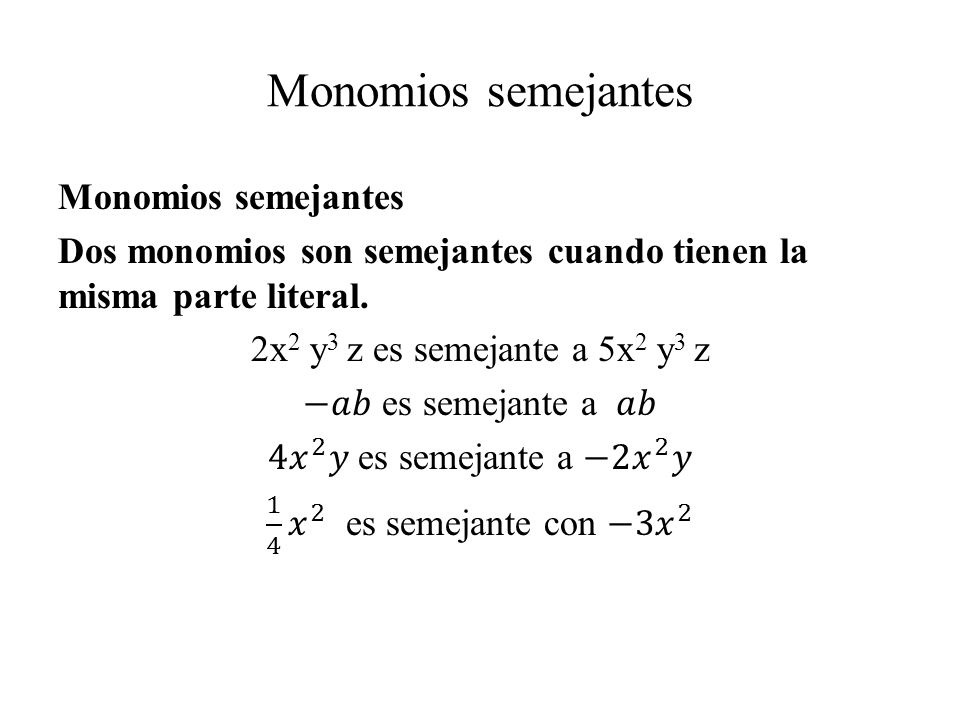 Monomios semejantes

Monomios semejantes

Dos monomios son semejantes cuando tienen la misma parte literal.

$2x^2 y^3 z$ es semejante a $5x^2 y^3 z$

$-ab$ es semejante a $ab$

$4x^2y$ es semejante a $-2x^2y$

$\frac{1}{4}x^2$ es semejante con $-3x^2$